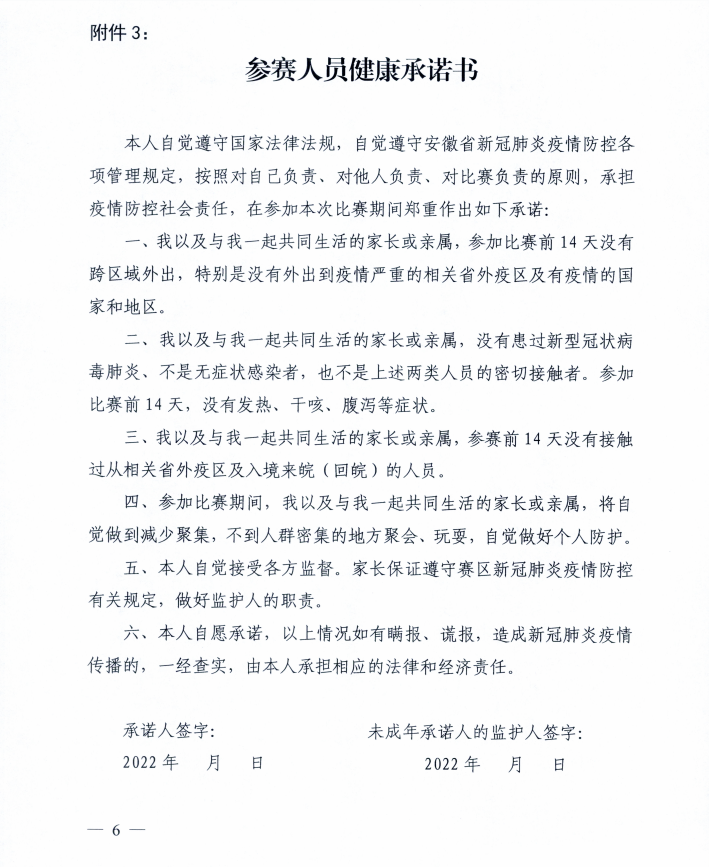 附件 3：

参赛人员健康承诺书

本人自觉遵守国家法律法规，自觉遵守安徽省新冠肺炎疫情防控各项管理规定，按照对自己负责、对他人负责、对比赛负责的原则，承担疫情防控社会责任，在参加本次比赛期间郑重作出如下承诺：

一、我以及与我一起共同生活的家长或亲属，参加比赛前 14 天没有跨区域外出，特别是没有外出到疫情严重的相关省外疫区及有疫情的国家和地区。

二、我以及与我一起共同生活的家长或亲属，没有患过新型冠状病毒肺炎、不是无症状感染者，也不是上述两类人员的密切接触者。参加比赛前 14 天，没有发热、干咳、腹泻等症状。

三、我以及与我一起共同生活的家长或亲属，参赛前 14 天没有接触过从相关省外疫区及入境来皖（回皖）的人员。

四、参加比赛期间，我以及与我一起共同生活的家长或亲属，将自觉做到减少聚集，不到人群密集的地方聚会、玩耍，自觉做好个人防护。

五、本人自觉接受各方监督。家长保证遵守赛区新冠肺炎疫情防控有关规定，做好监护人的职责。

六、本人自愿承诺，以上情况如有瞒报、谎报，造成新冠肺炎疫情传播的，一经查实，由本人承担相应的法律和经济责任。

承诺人签字：

2022 年　月　日

未成年承诺人的监护人签字：

2022 年　月　日

— 6 —